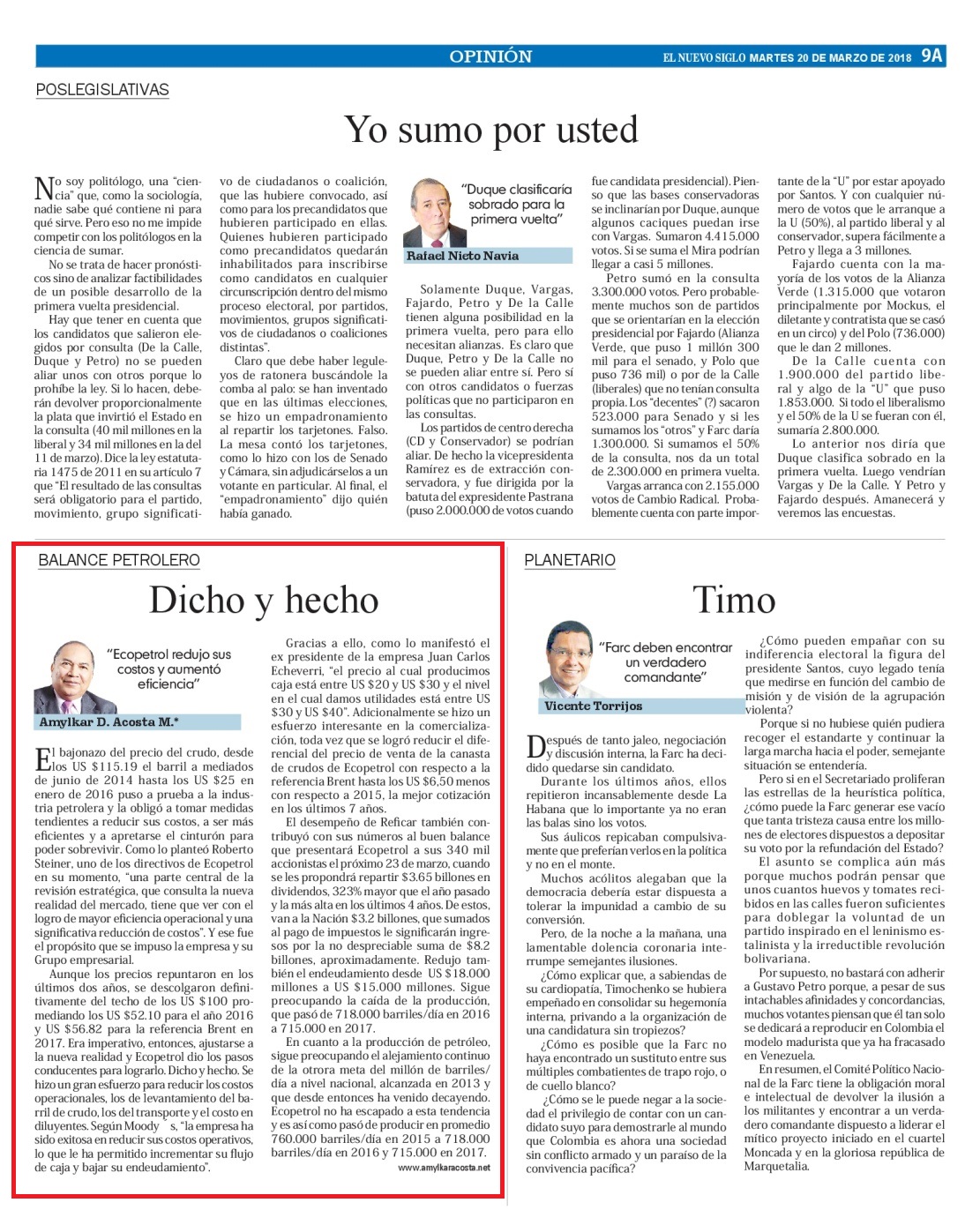 OPINIÓN

EL NUEVO SIGLO MARTES 20 DE MARZO DE 2018 9A

POSLEGISLATIVAS

Yo sumo por usted

No soy politólogo, una "ciencia" que, como la sociología, nadie sabe qué contiene ni para qué sirve. Pero eso no me impide competir con los politólogos en la ciencia de sumar.

No se trata de hacer pronósticos sino de analizar factibilidades de un posible desarrollo de la primera vuelta presidencial.

Hay que tener en cuenta que los candidatos que salieron elegidos por consulta (De la Calle, Duque y Petro) no se pueden aliar unos con otros porque lo prohíbe la ley. Si lo hacen, deberán devolver proporcionalmente la plata que invirtió el Estado en la consulta (40 mil millones en la liberal y 34 mil millones en la del 11 de marzo). Dice la ley estatutaria 1475 de 2011 en su artículo 7 que "El resultado de las consultas será obligatorio para el partido, movimiento, grupo significativo de ciudadanos o coalición, que las hubiere convocado, así como para los precandidatos que hubieren participado en ellas. Quienes hubieren participado como precandidatos quedarán inhabilitados para inscribirse como candidatos en cualquier circunscripción dentro del mismo proceso electoral, por partidos, movimientos, grupos significativos de ciudadanos o coaliciones distintas".

Claro que debe haber leguleyos de ratonera buscándole la comba al palo: se han inventado que en las últimas elecciones, se hizo un empadronamiento al repartir los tarjetones. Falso. La mesa contó los tarjetones, como lo hizo con los de Senado y Cámara, sin adjudicárselos a un votante en particular. Al final, el "empadronamiento" dijo quién había ganado.

"Duque clasificaría sobrado para la primera vuelta"

Rafael Nieto Navia

Solamente Duque, Vargas, Fajardo, Petro y De la Calle tienen alguna posibilidad en la primera vuelta, pero para ello necesitan alianzas. Es claro que Duque, Petro y De la Calle no se pueden aliar entre sí. Pero sí con otros candidatos o fuerzas políticas que no participaron en las consultas.

Los partidos de centro derecha (CD y Conservador) se podrían aliar. De hecho la vicepresidenta Ramírez es de extracción conservadora, y fue dirigida por la batuta del expresidente Pastrana (puso 2.000.000 de votos cuando fue candidata presidencial). Pienso que las bases conservadoras se inclinarían por Duque, aunque algunos caciques puedan irse con Vargas. Sumaron 4.415.000 votos. Si se suma el Mira podrían llegar a casi 5 millones.

Petro sumó en la consulta 3.300.000 votos. Pero probablemente muchos son de partidos que se orientarían en la elección presidencial por Fajardo (Alianza Verde, que puso 1 millón 300 mil para el senado, y Polo que puso 736 mil) o por de la Calle (liberales) que no tenían consulta propia. Los "decentes" (?) sacaron 523.000 para Senado y si les sumamos los "otros" y Farc daría 1.300.000. Si sumamos el 50% de la consulta, nos da un total de 2.300.000 en primera vuelta.

Vargas arranca con 2.155.000 votos de Cambio Radical. Probablemente cuenta con parte importante de la "U" por estar apoyado por Santos. Y con cualquier número de votos que le arranque a la U (50%), al partido liberal y al conservador, supera fácilmente a Petro y llega a 3 millones.

Fajardo cuenta con la mayoría de los votos de la Alianza Verde (1.315.000 que votaron principalmente por Mockus, el diletante y contratista que se casó en un circo) y del Polo (736.000) que le dan 2 millones.

De la Calle cuenta con 1.900.000 del partido liberal y algo de la "U" que puso 1.853.000. Si todo el liberalismo y el 50% de la U se fueran con él, sumaría 2.800.000.

Lo anterior nos diría que Duque clasifica sobrado en la primera vuelta. Luego vendrían Vargas y De la Calle. Y Petro y Fajardo después. Amanecerá y veremos las encuestas.

BALANCE PETROLERO

Dicho y hecho

"Ecopetrol redujo sus costos y aumentó eficiencia"

Amylkar D. Acosta M.*

El bajonazo del precio del crudo, desde los US $115.19 el barril a mediados de junio de 2014 hasta los US $25 en enero de 2016 puso a prueba a la industria petrolera y la obligó a tomar medidas tendientes a reducir sus costos, a ser más eficientes y a apretarse el cinturón para poder sobrevivir. Como lo planteó Roberto Steiner, uno de los directivos de Ecopetrol en su momento, "una parte central de la revisión estratégica, que consulta la nueva realidad del mercado, tiene que ver con el logro de mayor eficiencia operacional y una significativa reducción de costos". Y ese fue el propósito que se impuso la empresa y su Grupo empresarial.

Aunque los precios repuntaron en los últimos dos años, se descolgaron definitivamente del techo de los US $100 promediando los US $52.10 para el año 2016 y US $56.82 para la referencia Brent en 2017. Era imperativo, entonces, ajustarse a la nueva realidad y Ecopetrol dio los pasos conducentes para lograrlo. Dicho y hecho. Se hizo un gran esfuerzo para reducir los costos operacionales, los de levantamiento del barril de crudo, los del transporte y el costo en diluyentes. Según Moody s, "la empresa ha sido exitosa en reducir sus costos operativos, lo que le ha permitido incrementar su flujo de caja y bajar su endeudamiento".

Gracias a ello, como lo manifestó el ex presidente de la empresa Juan Carlos Echeverri, "el precio al cual producimos caja está entre US $20 y US $30 y el nivel en el cual damos utilidades está entre US $30 y US $40". Adicionalmente se hizo un esfuerzo interesante en la comercialización, toda vez que se logró reducir el diferencial del precio de venta de la canasta de crudos de Ecopetrol con respecto a la referencia Brent hasta los US $6,50 menos con respecto a 2015, la mejor cotización en los últimos 7 años.

El desempeño de Reficar también contribuyó con sus números al buen balance que presentará Ecopetrol a sus 340 mil accionistas el próximo 23 de marzo, cuando se les propondrá repartir $3.65 billones en dividendos, 323% mayor que el año pasado y la más alta en los últimos 4 años. De estos, van a la Nación $3.2 billones, que sumados al pago de impuestos le significarán ingresos por la no despreciable suma de $8.2 billones, aproximadamente. Redujo también el endeudamiento desde US $18.000 millones a US $15.000 millones. Sigue preocupando la caída de la producción, que pasó de 718.000 barriles/día en 2016 a 715.000 en 2017.

En cuanto a la producción de petróleo, sigue preocupando el alejamiento continuo de la otrora meta del millón de barriles/día a nivel nacional, alcanzada en 2013 y que desde entonces ha venido decayendo. Ecopetrol no ha escapado a esta tendencia y es así como pasó de producir en promedio 760.000 barriles/día en 2015 a 718.000 barriles/día en 2016 y 715.000 en 2017.

www.amylkaracosta.net

PLANETARIO

Timo

"Farc deben encontrar un verdadero comandante"

Vicente Torrijos

Después de tanto jaleo, negociación y discusión interna, la Farc ha decidido quedarse sin candidato.

Durante los últimos años, ellos repitieron incansablemente desde La Habana que lo importante ya no eran las balas sino los votos.

Sus áulicos repicaban compulsivamente que preferían verlos en la política y no en el monte.

Muchos acólitos alegaban que la democracia debería estar dispuesta a tolerar la impunidad a cambio de su conversión.

Pero, de la noche a la mañana, una lamentable dolencia coronaria interrumpe semejantes ilusiones.

¿Cómo explicar que, a sabiendas de su cardiopatía, Timochenko se hubiera empeñado en consolidar su hegemonía interna, privando a la organización de una candidatura sin tropiezos?

¿Cómo es posible que la Farc no haya encontrado un sustituto entre sus múltiples combatientes de trapo rojo, o de cuello blanco?

¿Cómo se le puede negar a la sociedad el privilegio de contar con un candidato suyo para demostrarle al mundo que Colombia es ahora una sociedad sin conflicto armado y un paraíso de la convivencia pacífica?

¿Cómo pueden empañar con su indiferencia electoral la figura del presidente Santos, cuyo legado tenía que medirse en función del cambio de misión y de visión de la agrupación violenta?

Porque si no hubiese quién pudiera recoger el estandarte y continuar la larga marcha hacia el poder, semejante situación se entendería.

Pero si en el Secretariado proliferan las estrellas de la heurística política, ¿cómo puede la Farc generar ese vacío que tanta tristeza causa entre los millones de electores dispuestos a depositar su voto por la refundación del Estado?

El asunto se complica aún más porque muchos podrán pensar que unos cuantos huevos y tomates recibidos en las calles fueron suficientes para doblegar la voluntad de un partido inspirado en el leninismo estalinista y la irreductible revolución bolivariana.

Por supuesto, no bastará con adherir a Gustavo Petro porque, a pesar de sus intachables afinidades y concordancias, muchos votantes piensan que él tan solo se dedicará a reproducir en Colombia el modelo madurista que ya ha fracasado en Venezuela.

En resumen, el Comité Político Nacional de la Farc tiene la obligación moral e intelectual de devolver la ilusión a los militantes y encontrar a un verdadero comandante dispuesto a liderar el mítico proyecto iniciado en el cuartel Moncada y en la gloriosa república de Marquetalia.